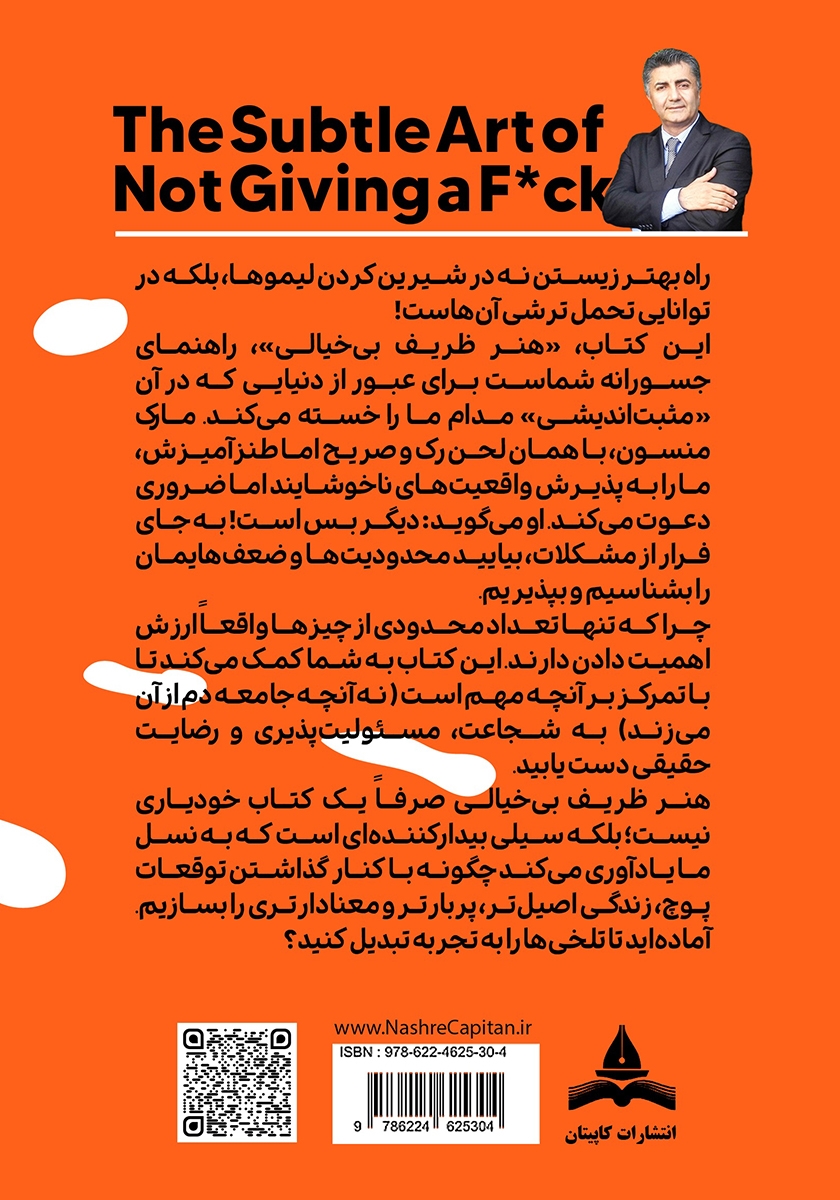 The Subtle Art of Not Giving a F*ck

راه بهتر زیستن نه در شیرین کردن لیموها، بلکه در توانایی تحمل ترشی آن‌هاست!

این کتاب، «هنر ظریف بی‌خیالی»، راهنمای جسورانه شماست برای عبور از دنیایی که در آن «مثبت‌اندیشی» مدام ما را خسته می‌کند. مارک منسون، با همان لحن رک و صریح اما طنزآمیزش، ما را به پذیرش واقعیت‌های ناخوشایند اما ضروری دعوت می‌کند. او می‌گوید: دیگر بس است! به جای فرار از مشکلات، بیایید محدودیت‌ها و ضعف‌هایمان را بشناسیم و بپذیریم.

چرا که تنها تعداد محدودی از چیزها واقعاً ارزش اهمیت دادن دارند. این کتاب به شما کمک می‌کند تا با تمرکز بر آنچه مهم است (نه آنچه جامعه دم از آن می‌زند) به شجاعت، مسئولیت‌پذیری و رضایت حقیقی دست یابید.

هنر ظریف بی‌خیالی صرفاً یک کتاب خودیاری نیست؛ بلکه سیلی بیدارکننده‌ای است که به نسل ما یادآوری می‌کند چگونه با کنار گذاشتن توقعات پوچ، زندگی اصیل‌تر، پربارتر و معنادارتری را بسازیم. آماده‌اید تا تلخی‌ها را به تجربه تبدیل کنید؟

www.NashreCapitan.ir
ISBN : 978-622-4625-30-4
9 786224 625304
انتشارات کاپیتان